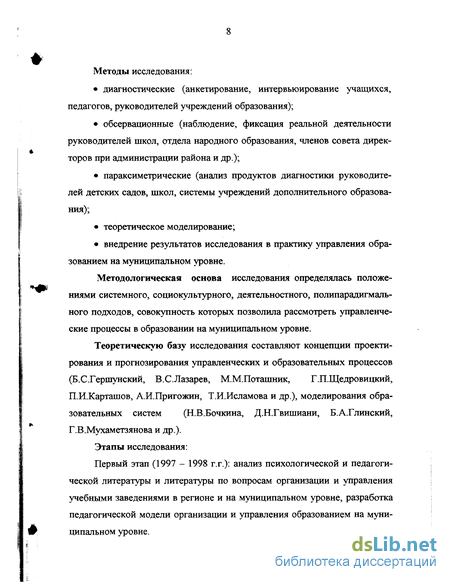 8

Методы исследования:

• диагностические (анкетирование, интервьюирование учащихся, педагогов, руководителей учреждений образования);

• обсервационные (наблюдение, фиксация реальной деятельности руководителей школ, отдела народного образования, членов совета директоров при администрации района и др.);

• параксиметрические (анализ продуктов диагностики руководителей детских садов, школ, системы учреждений дополнительного образования);

• теоретическое моделирование;

• внедрение результатов исследования в практику управления образованием на муниципальном уровне.

Методологическая основа исследования определялась положениями системного, социокультурного, деятельностного, полипарадигмального подходов, совокупность которых позволила рассмотреть управленческие процессы в образовании на муниципальном уровне.

Теоретическую базу исследования составляют концепции проектирования и прогнозирования управленческих и образовательных процессов (Б.С.Гершунский, В.С.Лазарев, М.М.Поташник, Г.П.Щедровицкий, П.И.Карташов, А.И.Пригожин, Т.И.Исламова и др.), моделирования образовательных систем (Н.В.Бочкина, Д.Н.Гвишиани, Б.А.Глинский, Г.В.Мухаметзянова и др.).

Этапы исследования:

Первый этап (1997 – 1998 г.г.): анализ психологической и педагогической литературы и литературы по вопросам организации и управления учебными заведениями в регионе и на муниципальном уровне, разработка педагогической модели организации и управления образованием на муниципальном уровне.

dsLib.net
библиотека диссертаций